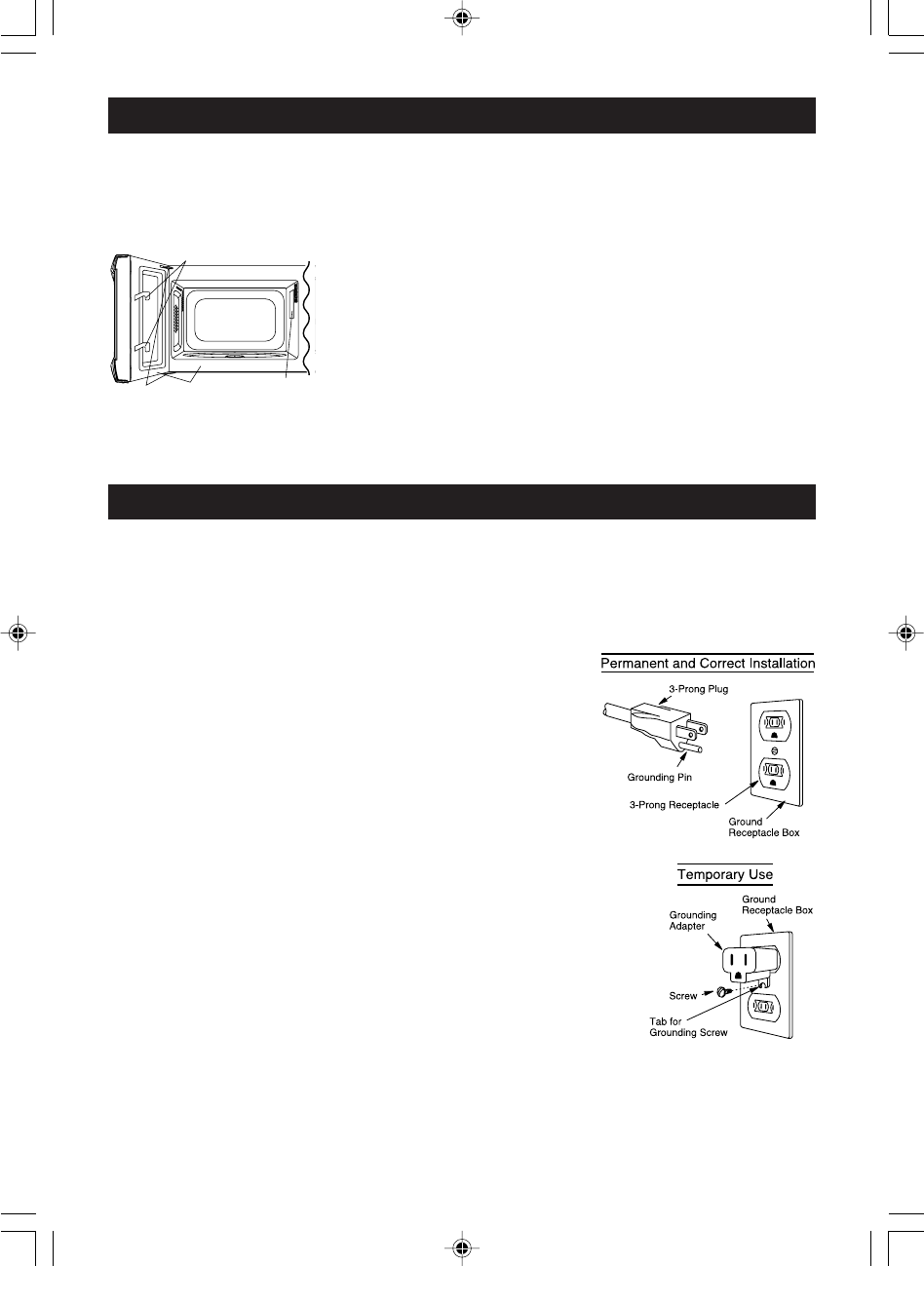 Permanent and Correct Installation

3-Prong Plug

Grounding Pin

3-Prong Receptacle

Ground Receptacle Box

Temporary Use

Ground Receptacle Box

Grounding Adapter

Screw

Tab for Grounding Screw